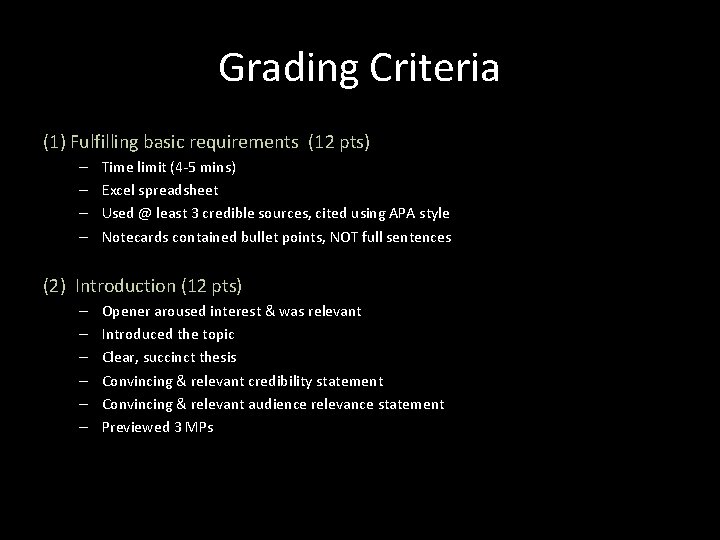 Grading Criteria

(1) Fulfilling basic requirements (12 pts)

– Time limit (4-5 mins)
– Excel spreadsheet
– Used @ least 3 credible sources, cited using APA style
– Notecards contained bullet points, NOT full sentences

(2) Introduction (12 pts)

– Opener aroused interest & was relevant
– Introduced the topic
– Clear, succinct thesis
– Convincing & relevant credibility statement
– Convincing & relevant audience relevance statement
– Previewed 3 MPs